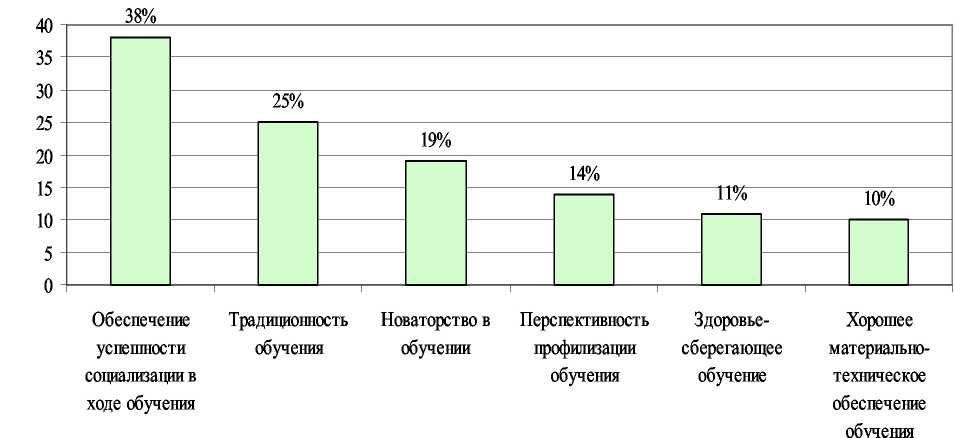 40
35
30
25
20
15
10
5
0

38%
25%
19%
14%
11%
10%

Обеспечение успешности социализации в ходе обучения

Традиционность обучения

Новаторство в обучении

Перспективность профилизации обучения

Здоровье-сберегающее обучение

Хорошее материально-техническое обеспечение обучения